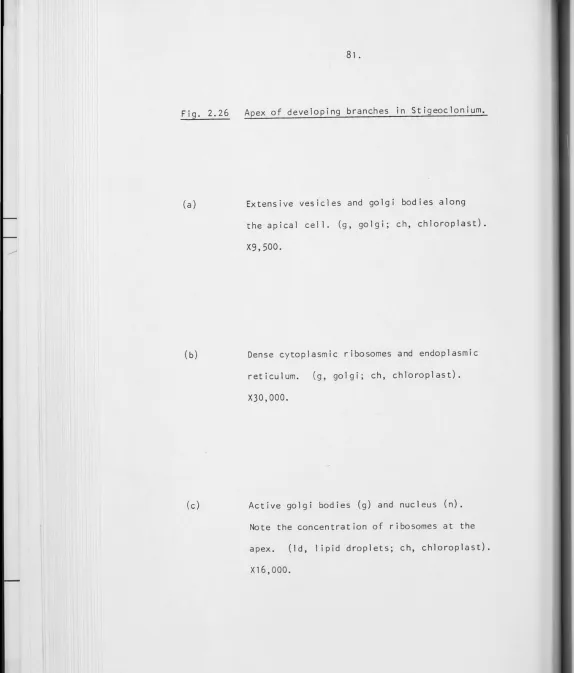 81.

Fig. 2.26 Apex of developing branches in Stigeoclonium.

(a) Extensive vesicles and golgi bodies along the apical cell. (g, golgi; ch, chloroplast). X9,500.

(b) Dense cytoplasmic ribosomes and endoplasmic reticulum. (g, golgi; ch, chloroplast). X30,000.

(c) Active golgi bodies (g) and nucleus (n). Note the concentration of ribosomes at the apex. (ld, lipid droplets; ch, chloroplast). X16,000.